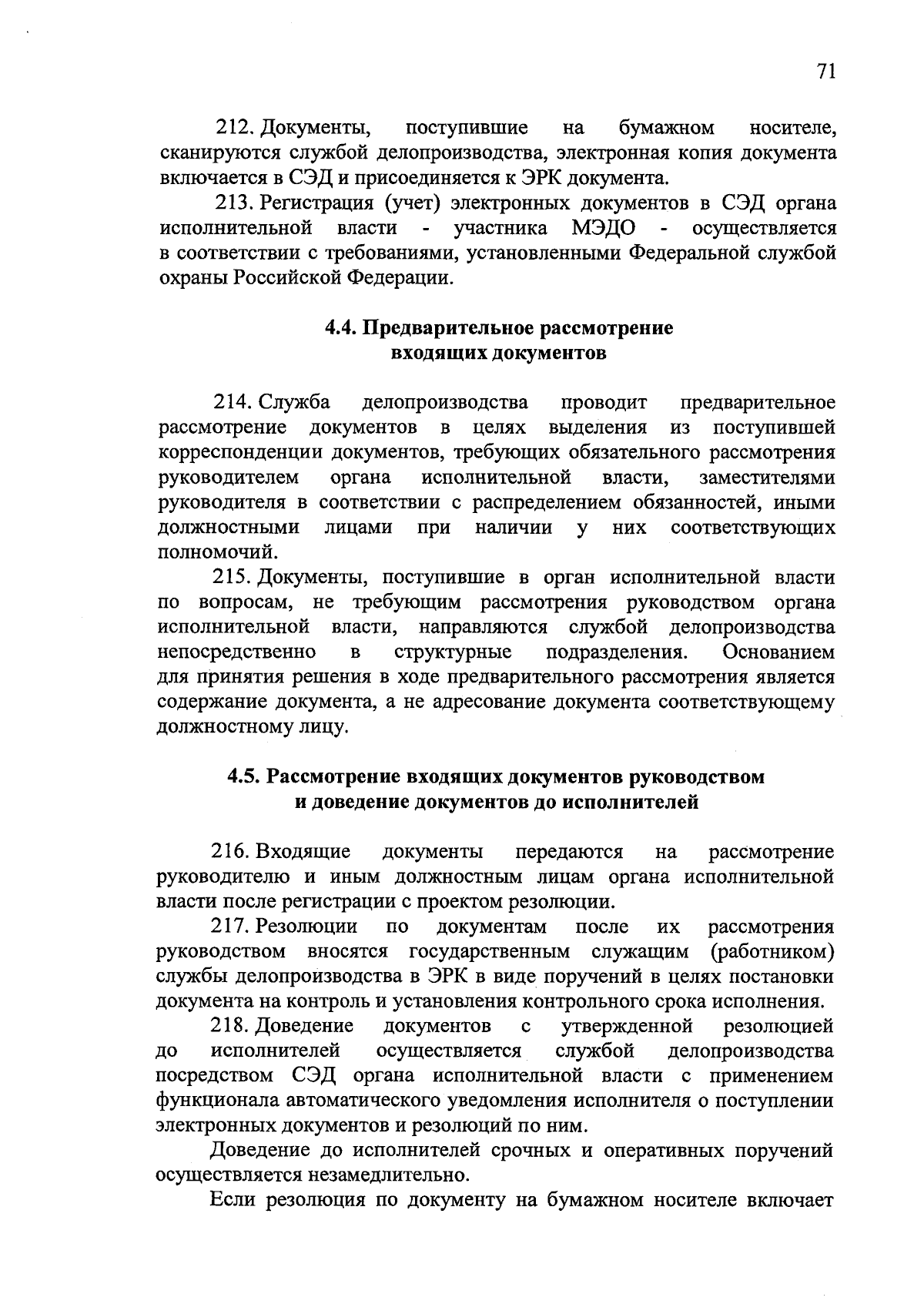 71

212. Документы, поступившие на бумажном носителе, сканируются службой делопроизводства, электронная копия документа включается в СЭД и присоединяется к ЭРК документа.

213. Регистрация (учет) электронных документов в СЭД органа исполнительной власти - участника МЭДО - осуществляется в соответствии с требованиями, установленными Федеральной службой охраны Российской Федерации.

4.4. Предварительное рассмотрение входящих документов

214. Служба делопроизводства проводит предварительное рассмотрение документов в целях выделения из поступившей корреспонденции документов, требующих обязательного рассмотрения руководителем органа исполнительной власти, заместителями руководителя в соответствии с распределением обязанностей, иными должностными лицами при наличии у них соответствующих полномочий.

215. Документы, поступившие в орган исполнительной власти по вопросам, не требующим рассмотрения руководством органа исполнительной власти, направляются службой делопроизводства непосредственно в структурные подразделения. Основанием для принятия решения в ходе предварительного рассмотрения является содержание документа, а не адресование документа соответствующему должностному лицу.

4.5. Рассмотрение входящих документов руководством и доведение документов до исполнителей

216. Входящие документы передаются на рассмотрение руководителю и иным должностным лицам органа исполнительной власти после регистрации с проектом резолюции.

217. Резолюции по документам после их рассмотрения руководством вносятся государственным служащим (работником) службы делопроизводства в ЭРК в виде поручений в целях постановки документа на контроль и установления контрольного срока исполнения.

218. Доведение документов с утвержденной резолюцией до исполнителей осуществляется службой делопроизводства посредством СЭД органа исполнительной власти с применением функционала автоматического уведомления исполнителя о поступлении электронных документов и резолюций по ним.

Доведение до исполнителей срочных и оперативных поручений осуществляется незамедлительно.

Если резолюция по документу на бумажном носителе включает